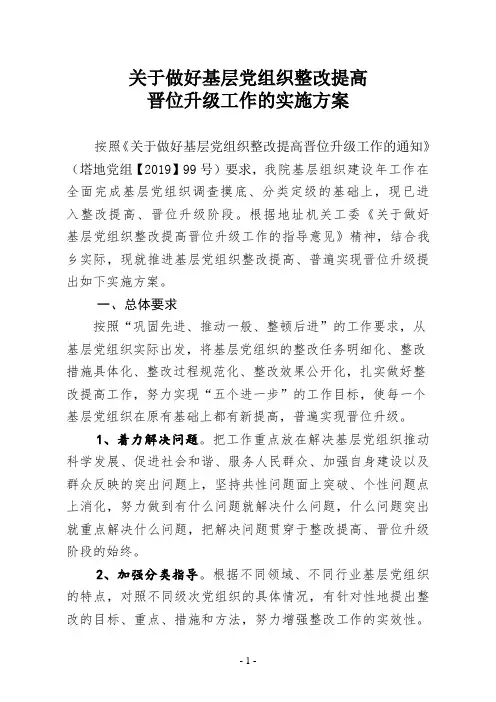 关于做好基层党组织整改提高
晋位升级工作的实施方案

按照《关于做好基层党组织整改提高晋位升级工作的通知》（塔地党组【2019】99号）要求，我院基层组织建设年工作在全面完成基层党组织调查摸底、分类定级的基础上，现已进入整改提高、晋位升级阶段。根据地址机关工委《关于做好基层党组织整改提高晋位升级工作的指导意见》精神，结合我乡实际，现就推进基层党组织整改提高、普遍实现晋位升级提出如下实施方案。

一、总体要求

按照“巩固先进、推动一般、整顿后进”的工作要求，从基层党组织实际出发，将基层党组织的整改任务明细化、整改措施具体化、整改过程规范化、整改效果公开化，扎实做好整改提高工作，努力实现“五个进一步”的工作目标，使每一个基层党组织在原有基础上都有新提高，普遍实现晋位升级。

1、着力解决问题。把工作重点放在解决基层党组织推动科学发展、促进社会和谐、服务人民群众、加强自身建设以及群众反映的突出问题上，坚持共性问题面上突破、个性问题点上消化，努力做到有什么问题就解决什么问题，什么问题突出就重点解决什么问题，把解决问题贯穿于整改提高、晋位升级阶段的始终。

2、加强分类指导。根据不同领域、不同行业基层党组织的特点，对照不同级次党组织的具体情况，有针对性地提出整改的目标、重点、措施和方法，努力增强整改工作的实效性。

- 1 -